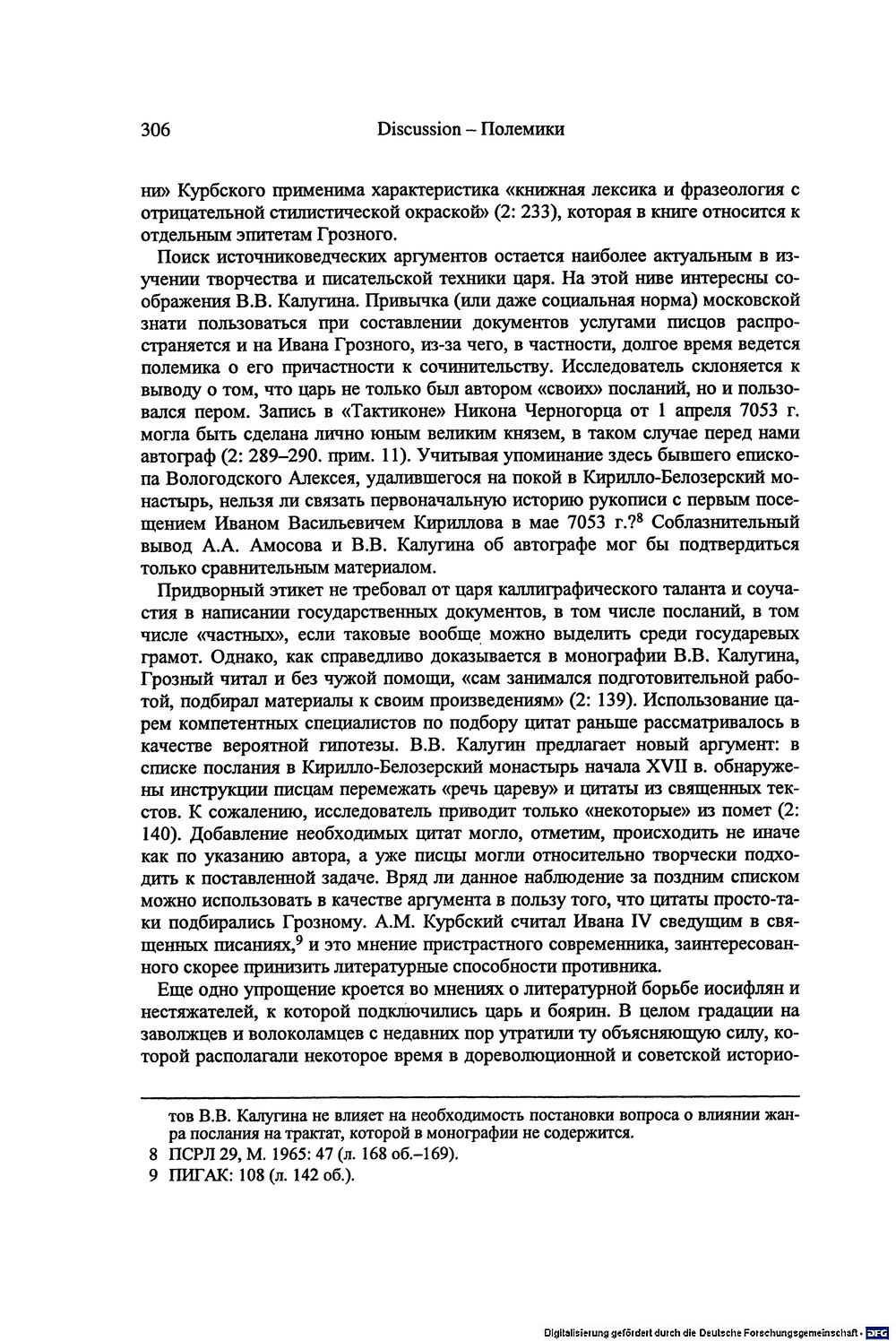 306 Discussion – Полемики

ни» Курбского применима характеристика «книжная лексика и фразеология с отрицательной стилистической окраской» (2: 233), которая в книге относится к отдельным эпитетам Грозного.

Поиск источниковедческих аргументов остается наиболее актуальным в изучении творчества и писательской техники царя. На этой ниве интересны соображения В.В. Калугина. Привычка (или даже социальная норма) московской знати пользоваться при составлении документов услугами писцов распространяется и на Ивана Грозного, из-за чего, в частности, долгое время ведется полемика о его причастности к сочинительству. Исследователь склоняется к выводу о том, что царь не только был автором «своих» посланий, но и пользовался пером. Запись в «Тактиконе» Никона Черногорца от 1 апреля 7053 г. могла быть сделана лично юным великим князем, в таком случае перед нами автограф (2: 289–290. прим. 11). Учитывая упоминание здесь бывшего епископа Вологодского Алексея, удалившегося на покой в Кирилло-Белозерский монастырь, нельзя ли связать первоначальную историю рукописи с первым посещением Иваном Васильевичем Кириллова в мае 7053 г.?$^{8}$ Соблазнительный вывод А.А. Амосова и В.В. Калугина об автографе мог бы подтвердиться только сравнительным материалом.

Придворный этикет не требовал от царя каллиграфического таланта и соучастия в написании государственных документов, в том числе посланий, в том числе «частных», если таковые вообще можно выделить среди государевых грамот. Однако, как справедливо доказывается в монографии В.В. Калугина, Грозный читал и без чужой помощи, «сам занимался подготовительной работой, подбирал материалы к своим произведениям» (2: 139). Использование царем компетентных специалистов по подбору цитат раньше рассматривалось в качестве вероятной гипотезы. В.В. Калугин предлагает новый аргумент: в списке послания в Кирилло-Белозерский монастырь начала XVII в. обнаружены инструкции писцам перемежать «речь цареву» и цитаты из священных текстов. К сожалению, исследователь приводит только «некоторые» из помет (2: 140). Добавление необходимых цитат могло, отметим, происходить не иначе как по указанию автора, а уже писцы могли относительно творчески подходить к поставленной задаче. Вряд ли данное наблюдение за поздним списком можно использовать в качестве аргумента в пользу того, что цитаты просто-таки подбирались Грозному. А.М. Курбский считал Ивана IV сведущим в священных писаниях,$^{9}$ и это мнение пристрастного современника, заинтересованного скорее принизить литературные способности противника.

Еще одно упрощение кроется во мнениях о литературной борьбе иосифлян и нестяжателей, к которой подключились царь и боярин. В целом градации на заволжцев и волоколамцев с недавних пор утратили ту объясняющую силу, которой располагали некоторое время в дореволюционной и советской историо-

тов В.В. Калугина не влияет на необходимость постановки вопроса о влиянии жанра послания на трактат, которой в монографии не содержится.

8 ПСРЛ 29, М. 1965: 47 (л. 168 об.–169).

9 ПИГАК: 108 (л. 142 об.).

Digitalisierung gefördert durch die Deutsche Forschungsgemeinschaft · DFG